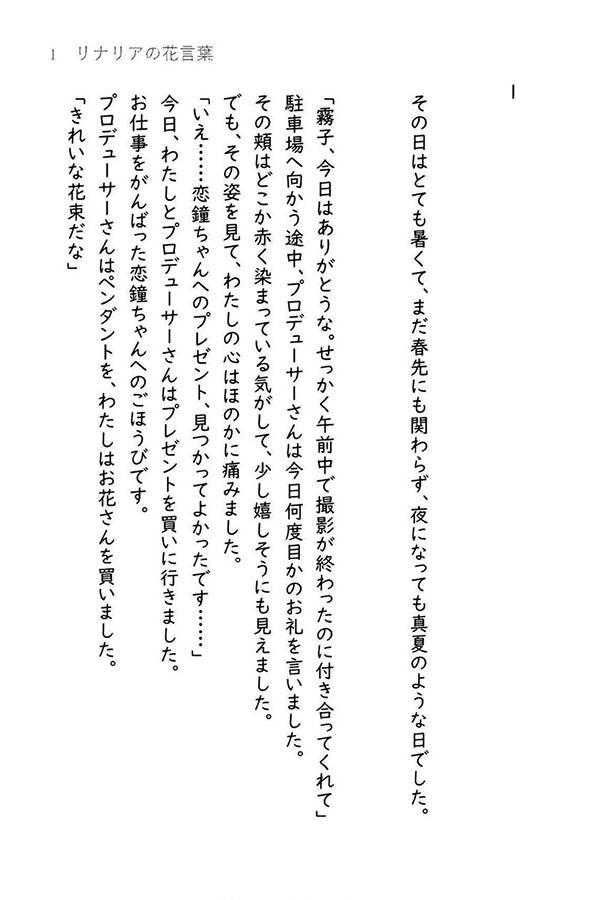 1　リナリアの花言葉

1

その日はとても暑くて、まだ春先にも関わらず、夜になっても真夏のような日でした。

「霧子、今日はありがとうな。せっかく午前中で撮影が終わったのに付き合ってくれて」

駐車場へ向かう途中、プロデューサーさんは今日何度目かのお礼を言いました。

その頬はどこか赤く染まっている気がして、少し嬉しそうにも見えました。

でも、その姿を見て、わたしの心はほのかに痛みました。

「いえ……恋鐘ちゃんへのプレゼント、見つかってよかったです……」

今日、わたしとプロデューサーさんはプレゼントを買いに行きました。

お仕事をがんばった恋鐘ちゃんへのごほうびです。

プロデューサーさんはペンダントを、わたしはお花さんを買いました。

「きれいな花束だな」